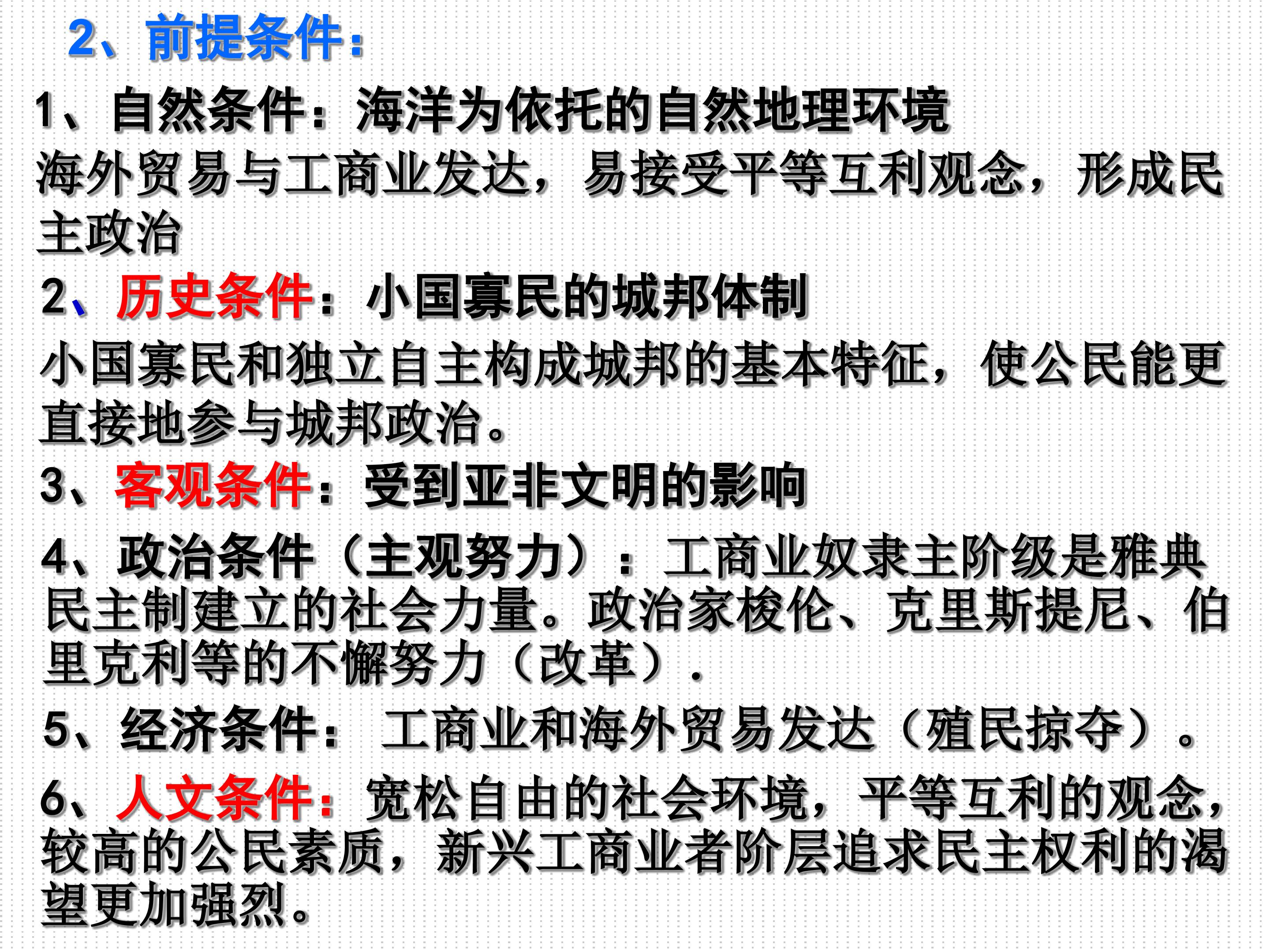 2、前提条件：

1、自然条件：海洋为依托的自然地理环境

海外贸易与工商业发达，易接受平等互利观念，形成民主政治

2、历史条件：小国寡民的城邦体制

小国寡民和独立自主构成城邦的基本特征，使公民能更直接地参与城邦政治。

3、客观条件：受到亚非文明的影响

4、政治条件（主观努力）：工商业奴隶主阶级是雅典民主制建立的社会力量。政治家梭伦、克里斯提尼、伯里克利等的不懈努力（改革）.

5、经济条件： 工商业和海外贸易发达（殖民掠夺）。

6、人文条件：宽松自由的社会环境，平等互利的观念，较高的公民素质，新兴工商业者阶层追求民主权利的渴望更加强烈。